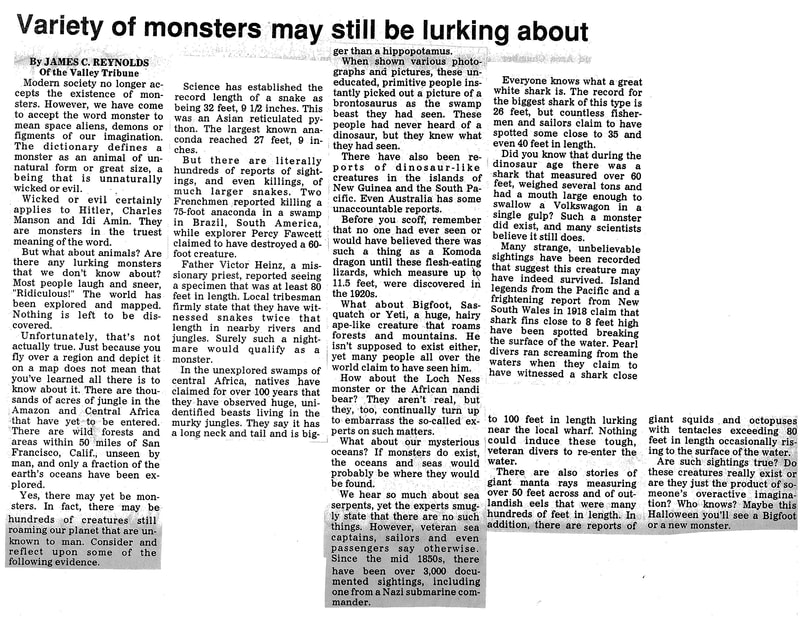 Variety of monsters may still be lurking about

By JAMES C. REYNOLDS
Of the Valley Tribune

Modern society no longer accepts the existence of monsters. However, we have come to accept the word monster to mean space aliens, demons or figments of our imagination. The dictionary defines a monster as an animal of unnatural form or great size, a being that is unnaturally wicked or evil.

Wicked or evil certainly applies to Hitler, Charles Manson and Idi Amin. They are monsters in the truest meaning of the word.

But what about animals? Are there any lurking monsters that we don't know about? Most people laugh and sneer, "Ridiculous!" The world has been explored and mapped. Nothing is left to be discovered.

Unfortunately, that's not actually true. Just because you fly over a region and depict it on a map does not mean that you've learned all there is to know about it. There are thousands of acres of jungle in the Amazon and Central Africa that have yet to be entered. There are wild forests and areas within 50 miles of San Francisco, Calif., unseen by man, and only a fraction of the earth's oceans have been explored.

Yes, there may yet be monsters. In fact, there may be hundreds of creatures still roaming our planet that are unknown to man. Consider and reflect upon some of the following evidence.

Science has established the record length of a snake as being 32 feet, 9 1/2 inches. This was an Asian reticulated python. The largest known anaconda reached 27 feet, 9 inches.

But there are literally hundreds of reports of sightings, and even killings, of much larger snakes. Two Frenchmen reported killing a 75-foot anaconda in a swamp in Brazil, South America, while explorer Percy Fawcett claimed to have destroyed a 60-foot creature.

Father Victor Heinz, a missionary priest, reported seeing a specimen that was at least 80 feet in length. Local tribesman firmly state that they have witnessed snakes twice that length in nearby rivers and jungles. Surely such a nightmare would qualify as a monster.

In the unexplored swamps of central Africa, natives have claimed for over 100 years that they have observed huge, unidentified beasts living in the murky jungles. They say it has a long neck and tail and is bigger than a hippopotamus.

When shown various photographs and pictures, these uneducated, primitive people instantly picked out a picture of a brontosaurus as the swamp beast they had seen. These people had never heard of a dinosaur, but they knew what they had seen.

There have also been reports of dinosaur-like creatures in the islands of New Guinea and the South Pacific. Even Australia has some unaccountable reports.

Before you scoff, remember that no one had ever seen or would have believed there was such a thing as a Komoda dragon until these flesh-eating lizards, which measure up to 11.5 feet, were discovered in the 1920s.

What about Bigfoot, Sasquatch or Yeti, a huge, hairy ape-like creature that roams forests and mountains. He isn't supposed to exist either, yet many people all over the world claim to have seen him.

How about the Loch Ness monster or the African nandi bear? They aren't real, but they, too, continually turn up to embarrass the so-called experts on such matters.

What about our mysterious oceans? If monsters do exist, the oceans and seas would probably be where they would be found.

We hear so much about sea serpents, yet the experts smugly state that there are no such things. However, veteran sea captains, sailors and even passengers say otherwise. Since the mid 1850s, there have been over 3,000 documented sightings, including one from a Nazi submarine commander.

Everyone knows what a great white shark is. The record for the biggest shark of this type is 26 feet, but countless fishermen and sailors claim to have spotted some close to 35 and even 40 feet in length.

Did you know that during the dinosaur age there was a shark that measured over 60 feet, weighed several tons and had a mouth large enough to swallow a Volkswagon in a single gulp? Such a monster did exist, and many scientists believe it still does.

Many strange, unbelievable sightings have been recorded that suggest this creature may have indeed survived. Island legends from the Pacific and a frightening report from New South Wales in 1918 claim that shark fins close to 8 feet high have been spotted breaking the surface of the water. Pearl divers ran screaming from the waters when they claim to have witnessed a shark close to 100 feet in length lurking near the local wharf. Nothing could induce these tough, veteran divers to re-enter the water.

There are also stories of giant manta rays measuring over 50 feet across and of outlandish eels that were many hundreds of feet in length. In addition, there are reports of giant squids and octopuses with tentacles exceeding 80 feet in length occasionally rising to the surface of the water.

Are such sightings true? Do these creatures really exist or are they just the product of someone's overactive imagination? Who knows? Maybe this Halloween you'll see a Bigfoot or a new monster.